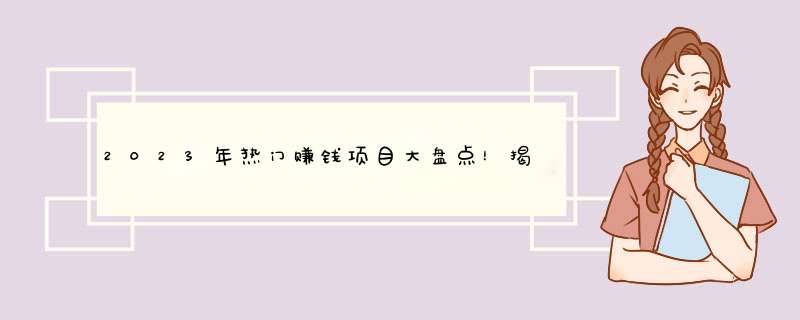 2023年热门赚钱项目大盘点！揭